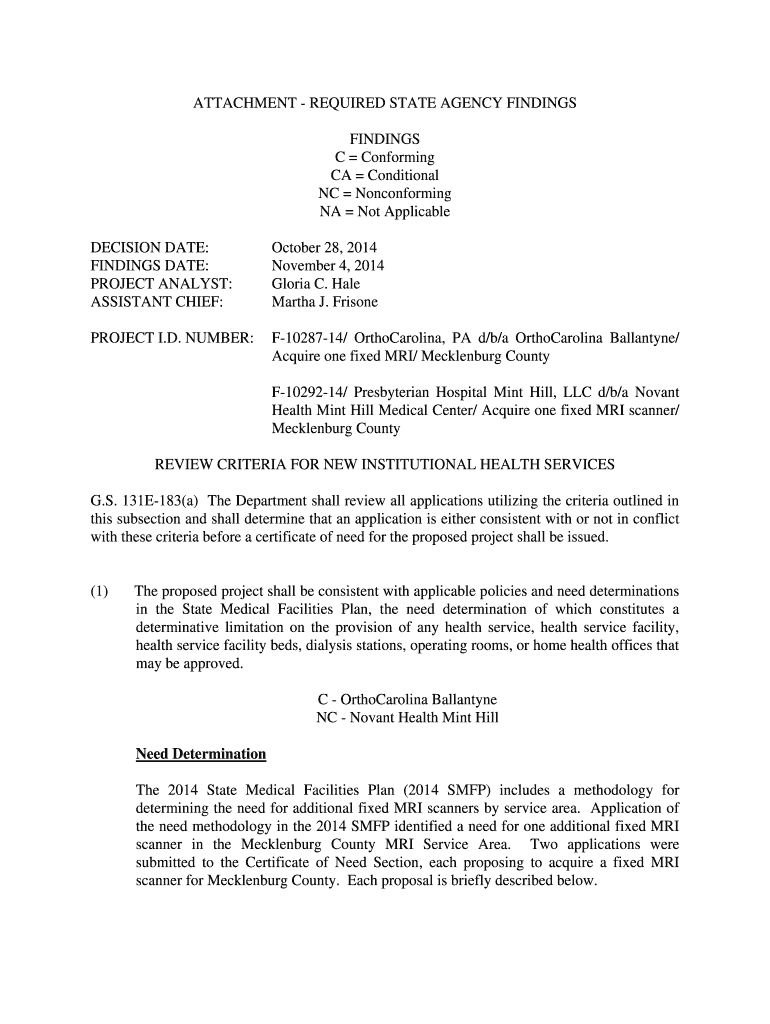 ATTACHMENT - REQUIRED STATE AGENCY FINDINGS

FINDINGS
C = Conforming
CA = Conditional
NC = Nonconforming
NA = Not Applicable

DECISION DATE: October 28, 2014
FINDINGS DATE: November 4, 2014
PROJECT ANALYST: Gloria C. Hale
ASSISTANT CHIEF: Martha J. Frisone

PROJECT I.D. NUMBER: F-10287-14/ OrthoCarolina, PA d/b/a OrthoCarolina Ballantyne/ Acquire one fixed MRI/ Mecklenburg County

F-10292-14/ Presbyterian Hospital Mint Hill, LLC d/b/a Novant Health Mint Hill Medical Center/ Acquire one fixed MRI scanner/ Mecklenburg County

REVIEW CRITERIA FOR NEW INSTITUTIONAL HEALTH SERVICES

G.S. 131E-183(a) The Department shall review all applications utilizing the criteria outlined in this subsection and shall determine that an application is either consistent with or not in conflict with these criteria before a certificate of need for the proposed project shall be issued.

(1) The proposed project shall be consistent with applicable policies and need determinations in the State Medical Facilities Plan, the need determination of which constitutes a determinative limitation on the provision of any health service, health service facility, health service facility beds, dialysis stations, operating rooms, or home health offices that may be approved.

C - OrthoCarolina Ballantyne
NC - Novant Health Mint Hill

Need Determination

The 2014 State Medical Facilities Plan (2014 SMFP) includes a methodology for determining the need for additional fixed MRI scanners by service area. Application of the need methodology in the 2014 SMFP identified a need for one additional fixed MRI scanner in the Mecklenburg County MRI Service Area. Two applications were submitted to the Certificate of Need Section, each proposing to acquire a fixed MRI scanner for Mecklenburg County. Each proposal is briefly described below.